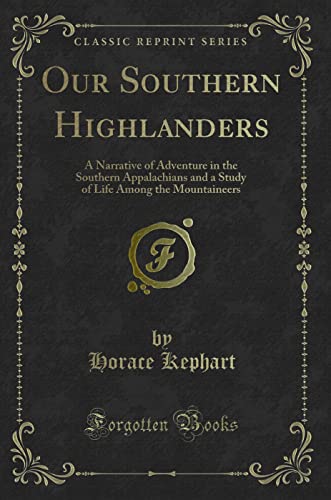 CLASSIC REPRINT SERIES

OUR SOUTHERN HIGHLANDERS

A Narrative of Adventure in the Southern Appalachians and a Study of Life Among the Mountaineers

F

by
Horace Kephart

Forgotten Books